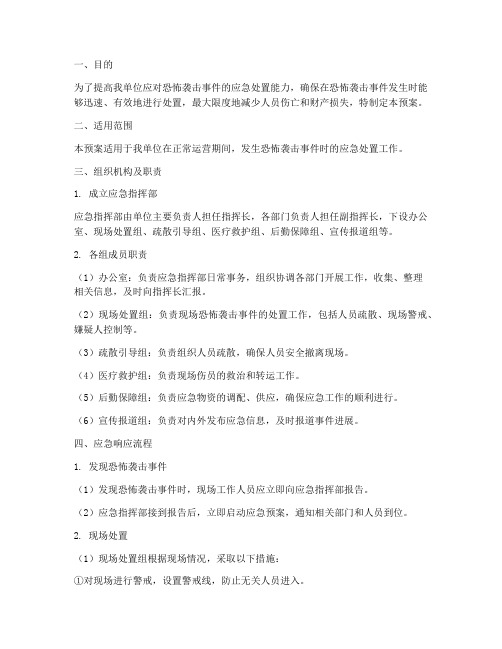 一、目的

为了提高我单位应对恐怖袭击事件的应急处置能力，确保在恐怖袭击事件发生时能够迅速、有效地进行处置，最大限度地减少人员伤亡和财产损失，特制定本预案。

二、适用范围

本预案适用于我单位在正常运营期间，发生恐怖袭击事件时的应急处置工作。

三、组织机构及职责

1. 成立应急指挥部

应急指挥部由单位主要负责人担任指挥长，各部门负责人担任副指挥长，下设办公室、现场处置组、疏散引导组、医疗救护组、后勤保障组、宣传报道组等。

2. 各组成员职责

（1）办公室：负责应急指挥部日常事务，组织协调各部门开展工作，收集、整理相关信息，及时向指挥长汇报。

（2）现场处置组：负责现场恐怖袭击事件的处置工作，包括人员疏散、现场警戒、嫌疑人控制等。

（3）疏散引导组：负责组织人员疏散，确保人员安全撤离现场。

（4）医疗救护组：负责现场伤员的救治和转运工作。

（5）后勤保障组：负责应急物资的调配、供应，确保应急工作的顺利进行。

（6）宣传报道组：负责对内外发布应急信息，及时报道事件进展。

四、应急响应流程

1. 发现恐怖袭击事件

（1）发现恐怖袭击事件时，现场工作人员应立即向应急指挥部报告。

（2）应急指挥部接到报告后，立即启动应急预案，通知相关部门和人员到位。

2. 现场处置

（1）现场处置组根据现场情况，采取以下措施：

①对现场进行警戒，设置警戒线，防止无关人员进入。